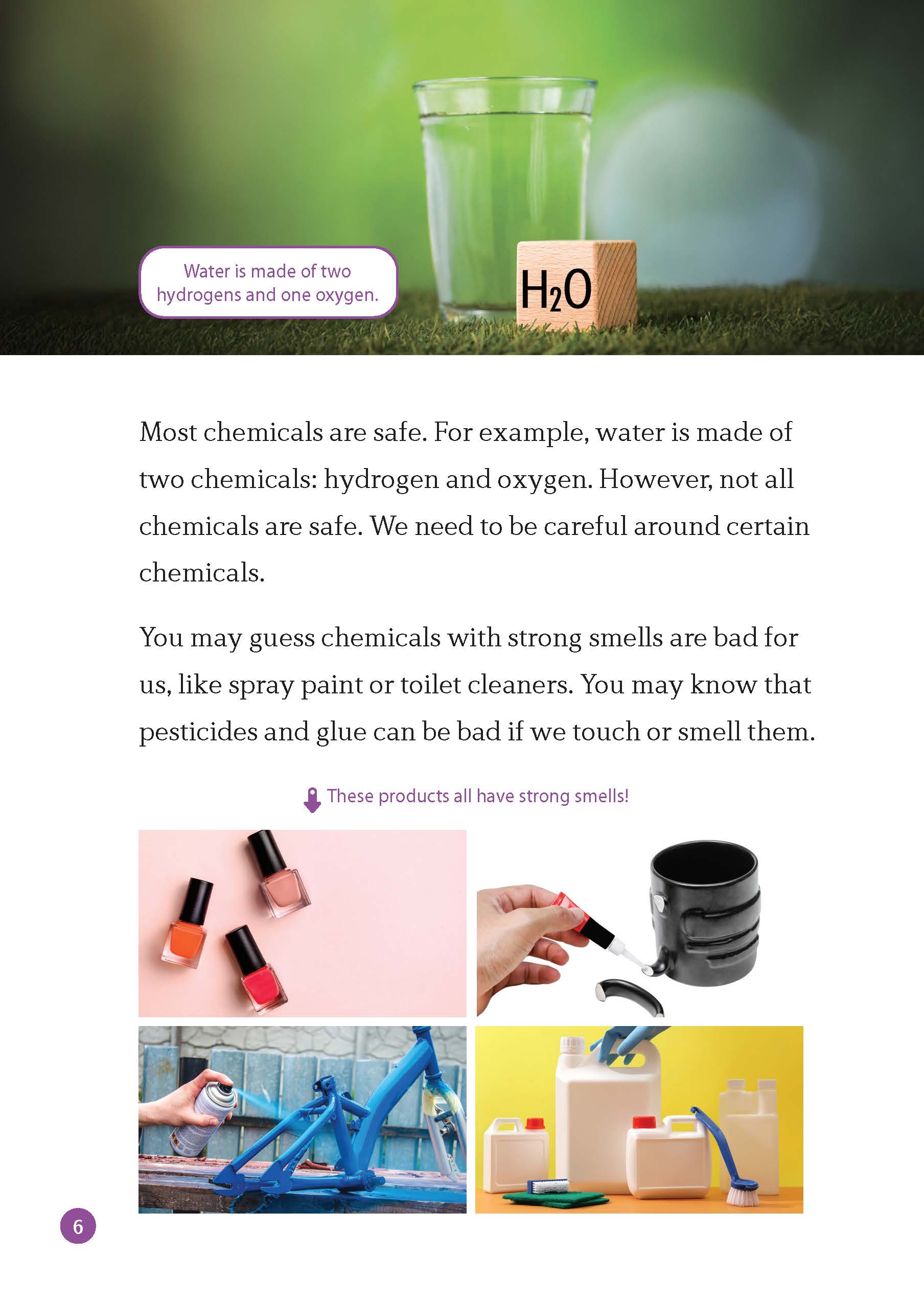 Water is made of two hydrogens and one oxygen.

$H_2O$

Most chemicals are safe. For example, water is made of two chemicals: hydrogen and oxygen. However, not all chemicals are safe. We need to be careful around certain chemicals.

You may guess chemicals with strong smells are bad for us, like spray paint or toilet cleaners. You may know that pesticides and glue can be bad if we touch or smell them.

These products all have strong smells!

6